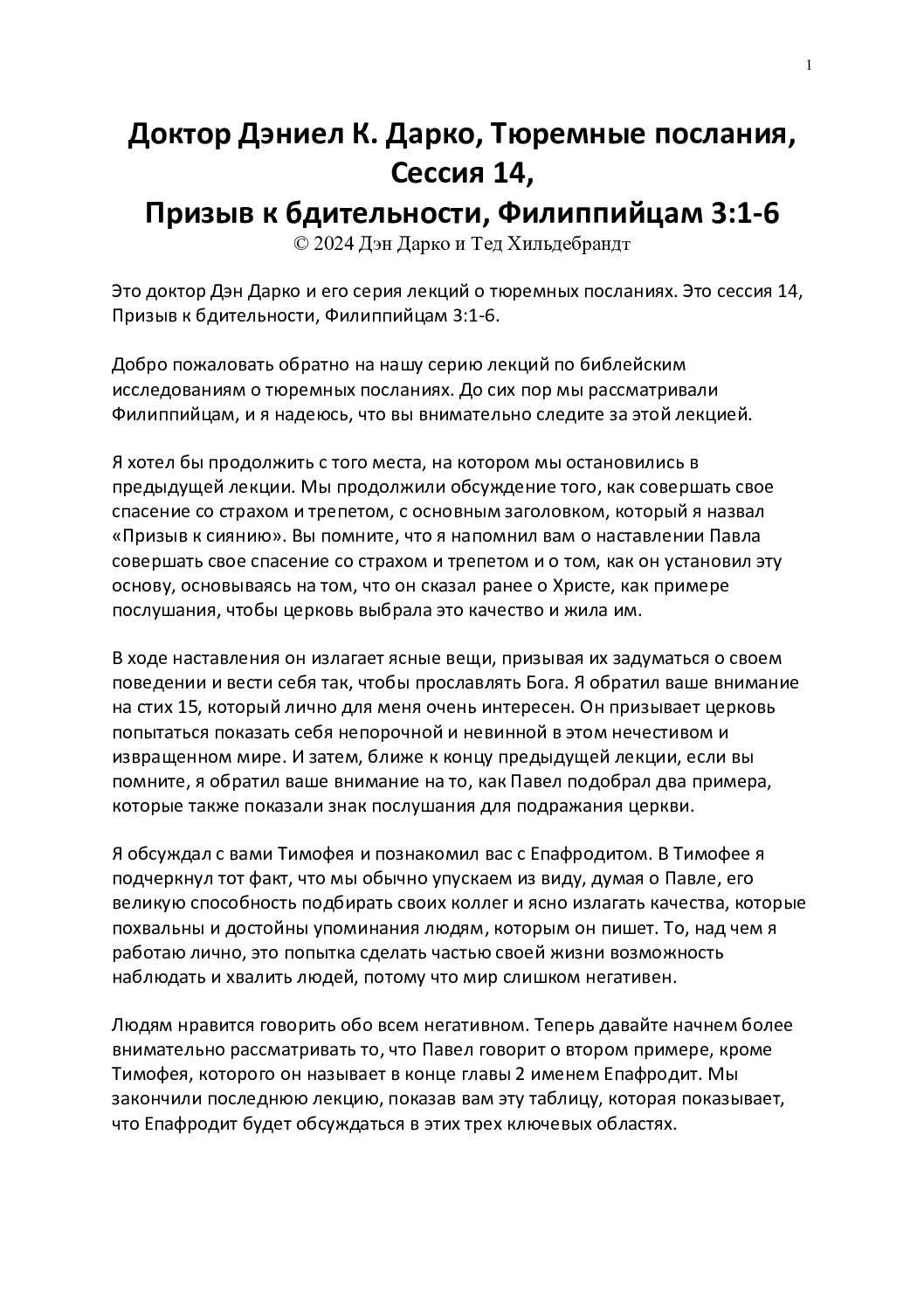 1

Доктор Дэниел К. Дарко, Тюремные послания, Сессия 14,
Призыв к бдительности, Филиппийцам 3:1-6
© 2024 Дэн Дарко и Тед Хильдебрандт

Это доктор Дэн Дарко и его серия лекций о тюремных посланиях. Это сессия 14, Призыв к бдительности, Филиппийцам 3:1-6.

Добро пожаловать обратно на нашу серию лекций по библейским исследованиям о тюремных посланиях. До сих пор мы рассматривали Филиппийцам, и я надеюсь, что вы внимательно следите за этой лекцией.

Я хотел бы продолжить с того места, на котором мы остановились в предыдущей лекции. Мы продолжили обсуждение того, как совершать свое спасение со страхом и трепетом, с основным заголовком, который я назвал «Призыв к сиянию». Вы помните, что я напомнил вам о наставлении Павла совершать свое спасение со страхом и трепетом и о том, как он установил эту основу, основываясь на том, что он сказал ранее о Христе, как примере послушания, чтобы церковь выбрала это качество и жила им.

В ходе наставления он излагает ясные вещи, призывая их задуматься о своем поведении и вести себя так, чтобы прославлять Бога. Я обратил ваше внимание на стих 15, который лично для меня очень интересен. Он призывает церковь попытаться показать себя непорочной и невинной в этом нечестивом и извращенном мире. И затем, ближе к концу предыдущей лекции, если вы помните, я обратил ваше внимание на то, как Павел подобрал два примера, которые также показали знак послушания для подражания церкви.

Я обсуждал с вами Тимофея и познакомил вас с Епафродитом. В Тимофее я подчеркнул тот факт, что мы обычно упускаем из виду, думая о Павле, его великую способность подбирать своих коллег и ясно излагать качества, которые похвальны и достойны упоминания людям, которым он пишет. То, над чем я работаю лично, это попытка сделать частью своей жизни возможность наблюдать и хвалить людей, потому что мир слишком негативен.

Людям нравится говорить обо всем негативном. Теперь давайте начнем более внимательно рассматривать то, что Павел говорит о втором примере, кроме Тимофея, которого он называет в конце главы 2 именем Епафродит. Мы закончили последнюю лекцию, показав вам эту таблицу, которая показывает, что Епафродит будет обсуждаться в этих трех ключевых областях.